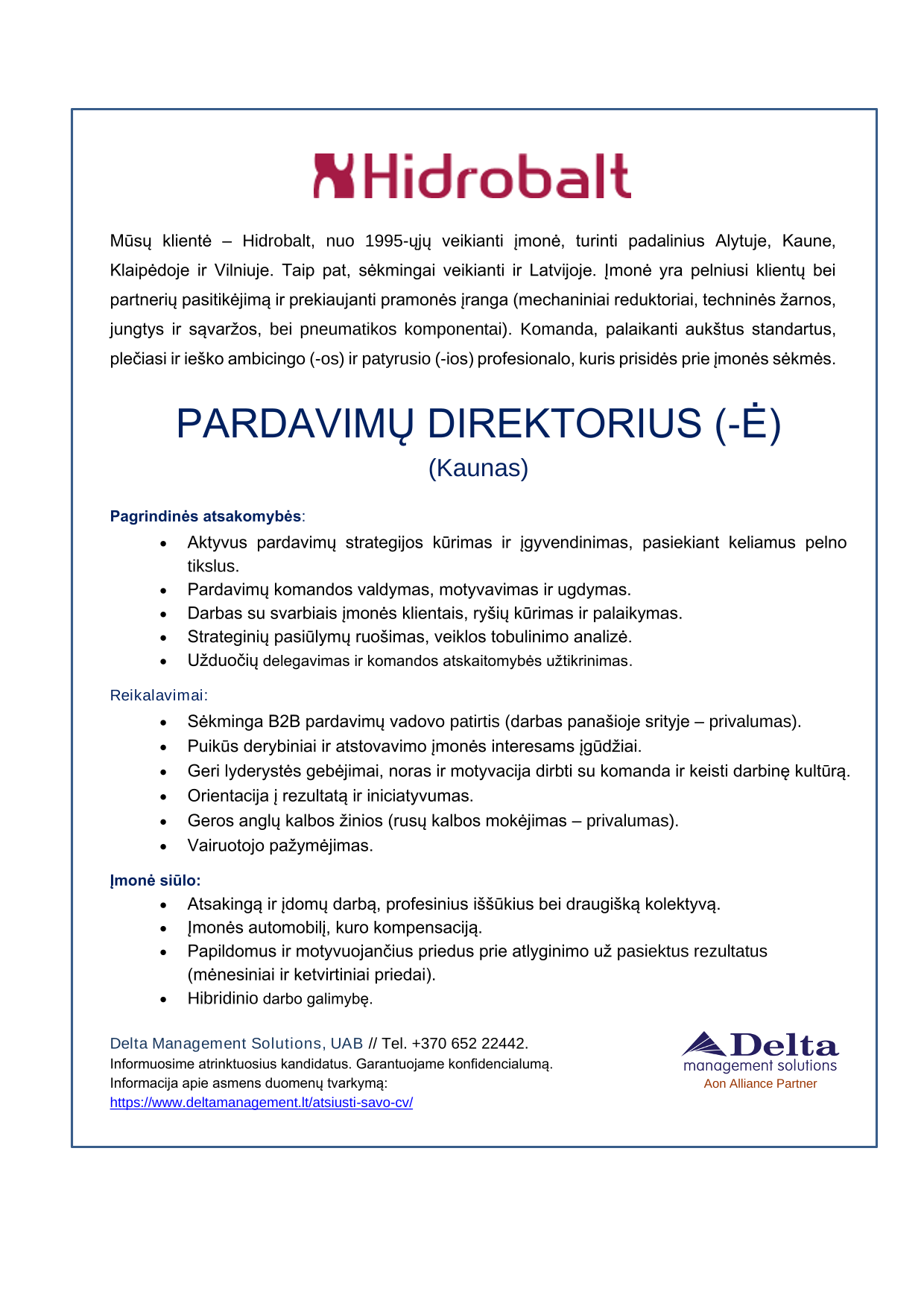 Hidrobalt

Mūsų klientė – Hidrobalt, nuo 1995-ųjų veikianti įmonė, turinti padalinius Alytuje, Kaune, Klaipėdoje ir Vilniuje. Taip pat, sėkmingai veikianti ir Latvijoje. Įmonė yra pelniusi klientų bei partnerių pasitikėjimą ir prekiaujanti pramonės įranga (mechaniniai reduktoriai, techninės žarnos, jungtys ir sąvaržos, bei pneumatikos komponentai). Komanda, palaikanti aukštus standartus, plečiasi ir ieško ambicingo (-os) ir patyrusio (-ios) profesionalo, kuris prisidės prie įmonės sėkmės.

PARDAVIMŲ DIREKTORIUS (-Ė)
(Kaunas)

Pagrindinės atsakomybės:
• Aktyvus pardavimų strategijos kūrimas ir įgyvendinimas, pasiekiant keliamus pelno tikslus.
• Pardavimų komandos valdymas, motyvavimas ir ugdymas.
• Darbas su svarbiais įmonės klientais, ryšių kūrimas ir palaikymas.
• Strateginių pasiūlymų ruošimas, veiklos tobulinimo analizė.
• Užduočių delegavimas ir komandos atskaitomybės užtikrinimas.

Reikalavimai:
• Sėkminga B2B pardavimų vadovo patirtis (darbas panašioje srityje – privalumas).
• Puikūs derybiniai ir atstovavimo įmonės interesams įgūdžiai.
• Geri lyderystės gebėjimai, noras ir motyvacija dirbti su komanda ir keisti darbinę kultūrą.
• Orientacija į rezultatą ir iniciatyvumas.
• Geros anglų kalbos žinios (rusų kalbos mokėjimas – privalumas).
• Vairuotojo pažymėjimas.

Įmonė siūlo:
• Atsakingą ir įdomų darbą, profesinius iššūkius bei draugišką kolektyvą.
• Įmonės automobilį, kuro kompensaciją.
• Papildomus ir motyvuojančius priedus prie atlyginimo už pasiektus rezultatus (mėnesiniai ir ketvirtiniai priedai).
• Hibridinio darbo galimybę.

Delta Management Solutions, UAB // Tel. +370 652 22442.
Informuosime atrinktuosius kandidatus. Garantuojame konfidencialumą.
Informacija apie asmens duomenų tvarkymą:
https://www.deltamanagement.lt/atsiusti-savo-cv/

Delta
management solutions
Aon Alliance Partner